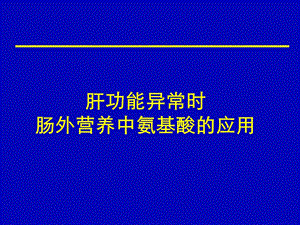 肝功能异常时
肠外营养中氨基酸的应用